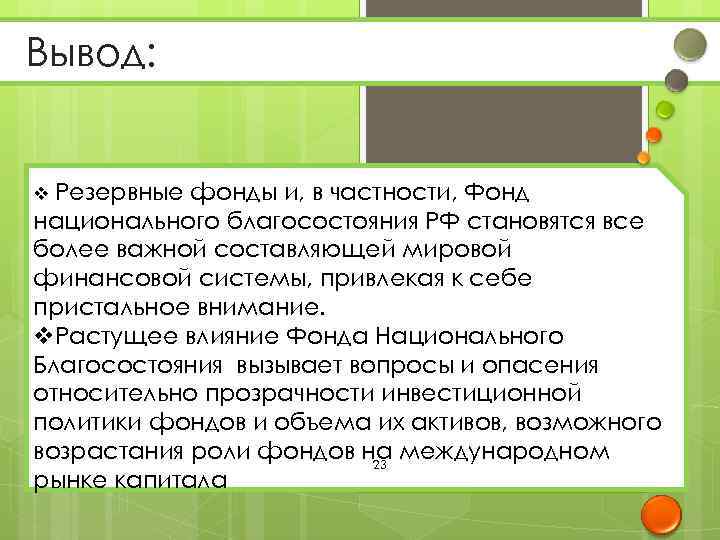 Вывод:

❖ Резервные фонды и, в частности, Фонд национального благосостояния РФ становятся все более важной составляющей мировой финансовой системы, привлекая к себе пристальное внимание.
❖Растущее влияние Фонда Национального Благосостояния вызывает вопросы и опасения относительно прозрачности инвестиционной политики фондов и объема их активов, возможного возрастания роли фондов на международном рынке капитала

23